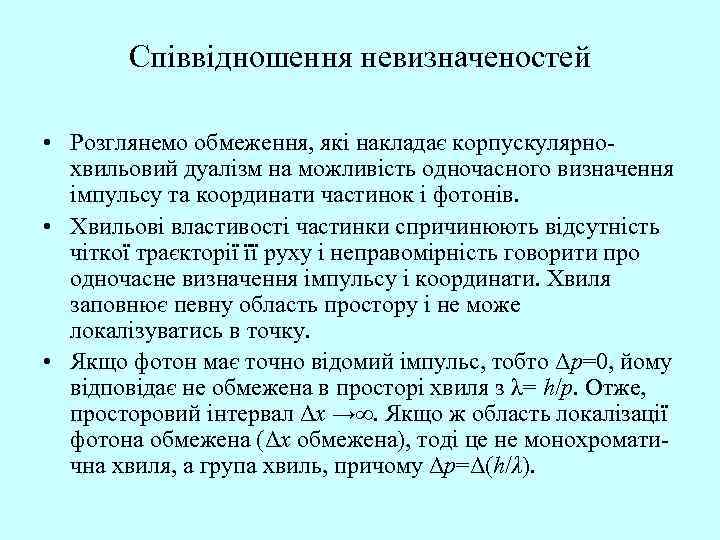 Співвідношення невизначеностей

• Розглянемо обмеження, які накладає корпускулярно-хвильовий дуалізм на можливість одночасного визначення імпульсу та координати частинок і фотонів.

• Хвильові властивості частинки спричинюють відсутність чіткої траєкторії її руху і неправомірність говорити про одночасне визначення імпульсу і координати. Хвиля заповнює певну область простору і не може локалізуватись в точку.

• Якщо фотон має точно відомий імпульс, тобто $\Delta p=0$, йому відповідає не обмежена в просторі хвиля з $\lambda = h/p$. Отже, просторовий інтервал $\Delta x \to \infty$. Якщо ж область локалізації фотона обмежена ($\Delta x$ обмежена), тоді це не монохроматична хвиля, а група хвиль, причому $\Delta p=\Delta(h/\lambda)$.